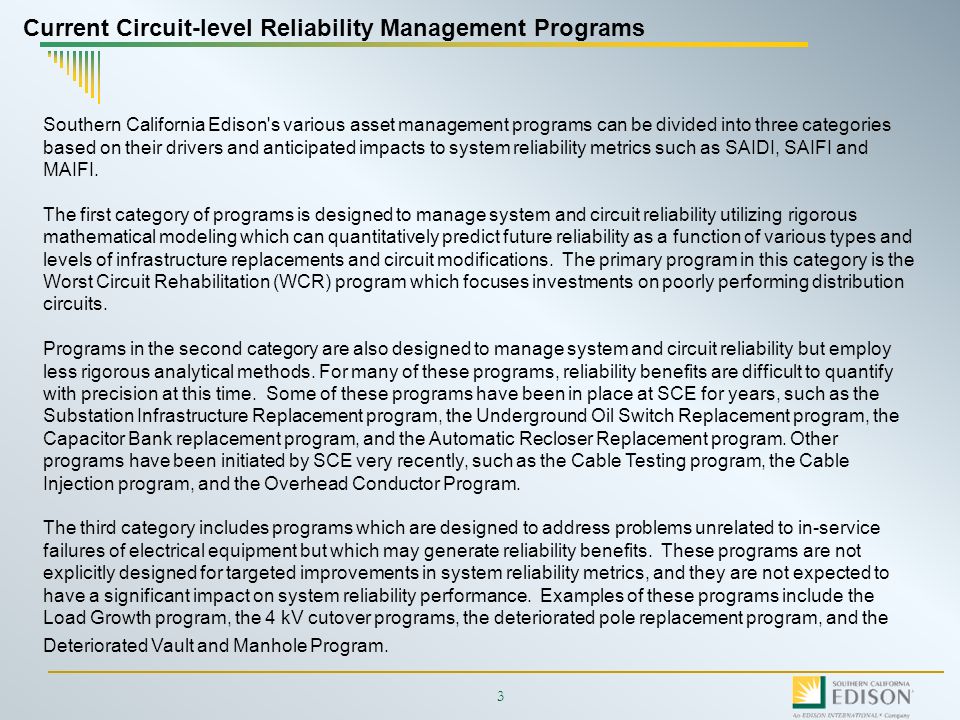 Current Circuit-level Reliability Management Programs

Southern California Edison's various asset management programs can be divided into three categories based on their drivers and anticipated impacts to system reliability metrics such as SAIDI, SAIFI and MAIFI.

The first category of programs is designed to manage system and circuit reliability utilizing rigorous mathematical modeling which can quantitatively predict future reliability as a function of various types and levels of infrastructure replacements and circuit modifications. The primary program in this category is the Worst Circuit Rehabilitation (WCR) program which focuses investments on poorly performing distribution circuits.

Programs in the second category are also designed to manage system and circuit reliability but employ less rigorous analytical methods. For many of these programs, reliability benefits are difficult to quantify with precision at this time. Some of these programs have been in place at SCE for years, such as the Substation Infrastructure Replacement program, the Underground Oil Switch Replacement program, the Capacitor Bank replacement program, and the Automatic Recloser Replacement program. Other programs have been initiated by SCE very recently, such as the Cable Testing program, the Cable Injection program, and the Overhead Conductor Program.

The third category includes programs which are designed to address problems unrelated to in-service failures of electrical equipment but which may generate reliability benefits. These programs are not explicitly designed for targeted improvements in system reliability metrics, and they are not expected to have a significant impact on system reliability performance. Examples of these programs include the Load Growth program, the 4 kV cutover programs, the deteriorated pole replacement program, and the Deteriorated Vault and Manhole Program.

3

SOUTHERN CALIFORNIA
EDISON
An EDISON INTERNATIONAL Company